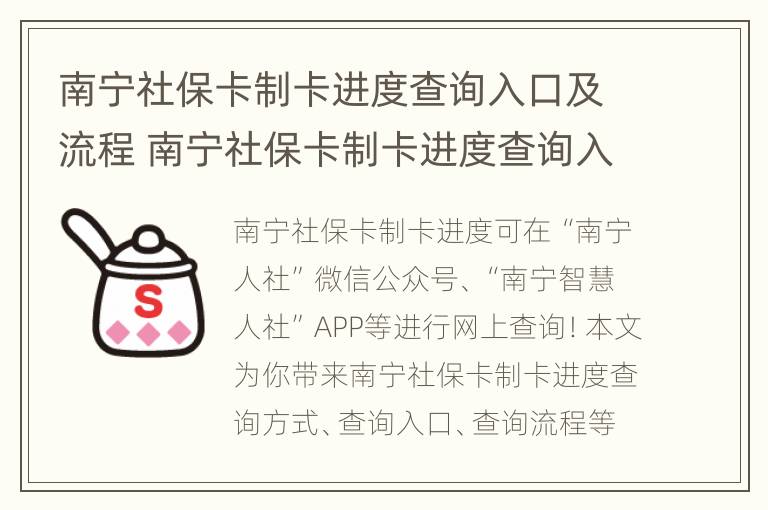 南宁社保卡制卡进度查询入口及流程 南宁社保卡制卡进度查询入

S

南宁社保卡制卡进度可在“南宁人社”微信公众号、“南宁智慧人社”APP等进行网上查询！本文为你带来南宁社保卡制卡进度查询方式、查询入口、查询流程等